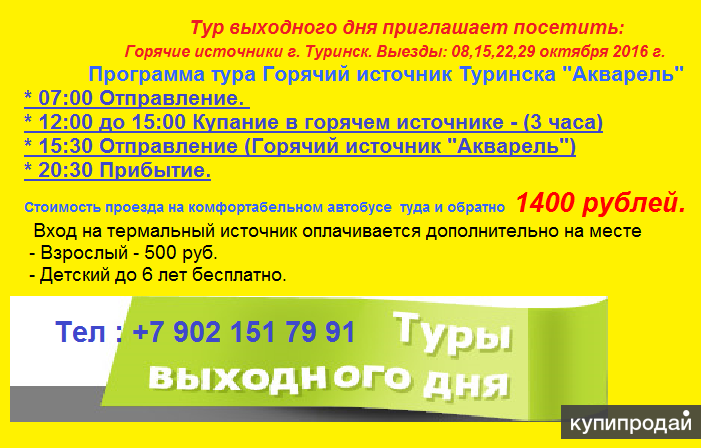 Тур выходного дня приглашает посетить:
Горячие источники г. Туринск. Выезды: 08,15,22,29 октября 2016 г.
Программа тура Горячий источник Туринска "Акварель"
* 07:00 Отправление.
* 12:00 до 15:00 Купание в горячем источнике - (3 часа)
* 15:30 Отправление (Горячий источник "Акварель")
* 20:30 Прибытие.

Стоимость проезда на комфортабельном автобусе туда и обратно 1400 рублей.

Вход на термальный источник оплачивается дополнительно на месте
- Взрослый - 500 руб.
- Детский до 6 лет бесплатно.

Тел : +7 902 151 79 91

Туры выходного дня

купипродай